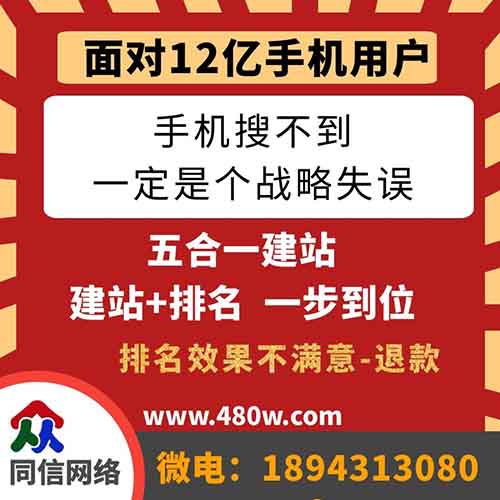 面对12亿手机用户

手机搜不到
一定是个战略失误

五合一建站
建站+排名 一步到位
排名效果不满意-退款

www.480w.com

同信网络

微电：1894313080